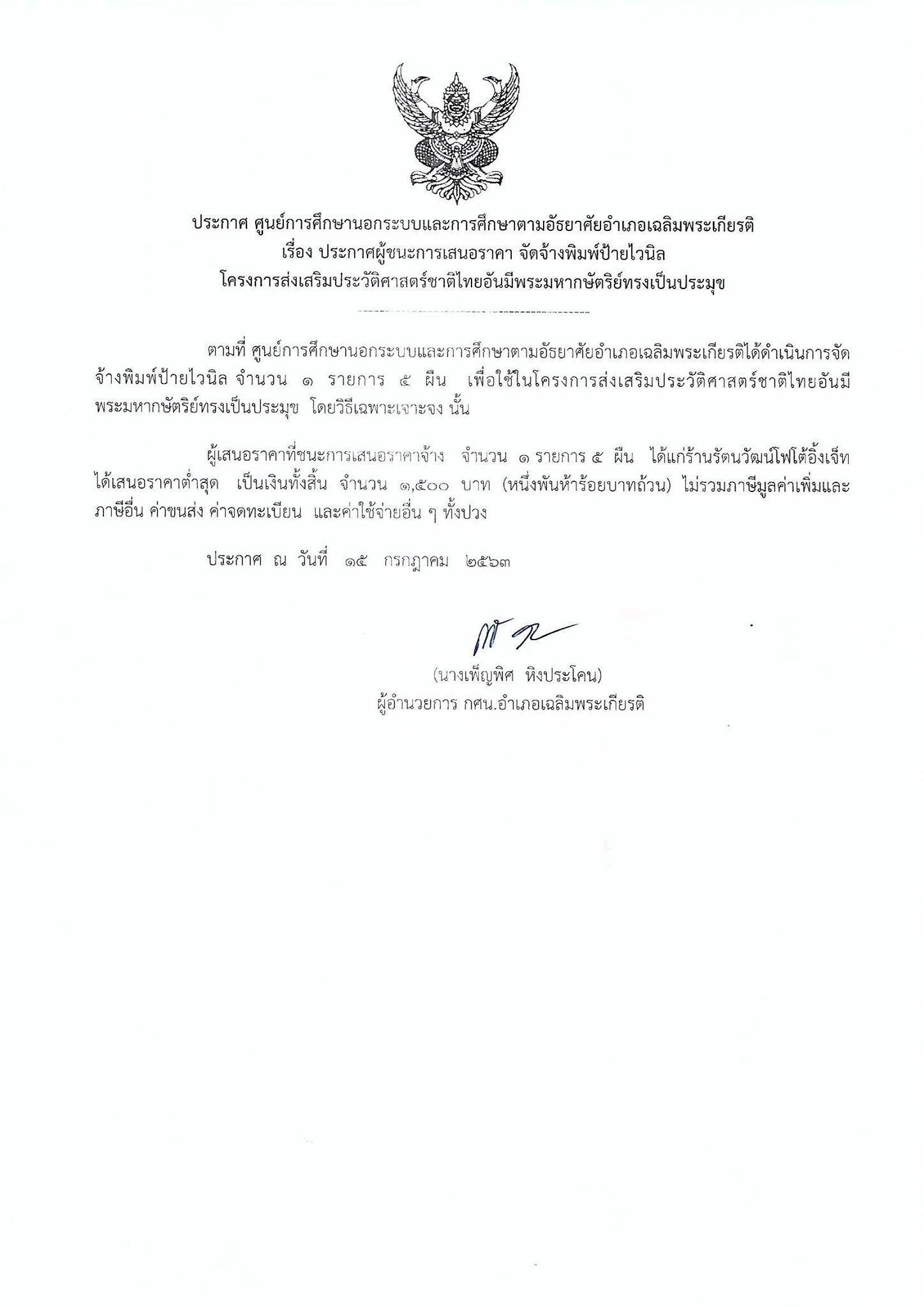 ประกาศ ศูนย์การศึกษานอกระบบและการศึกษาตามอัธยาศัยอำเภอเฉลิมพระเกียรติ
เรื่อง ประกาศผู้ชนะการเสนอราคา จัดจ้างพิมพ์ป้ายไวนิล
โครงการส่งเสริมประวัติศาสตร์ชาติไทยอันมีพระมหากษัตริย์ทรงเป็นประมุข

ตามที่ ศูนย์การศึกษานอกระบบและการศึกษาตามอัธยาศัยอำเภอเฉลิมพระเกียรติได้ดำเนินการจัดจ้างพิมพ์ป้ายไวนิล จำนวน ๑ รายการ ๕ ผืน เพื่อใช้ในโครงการส่งเสริมประวัติศาสตร์ชาติไทยอันมีพระมหากษัตริย์ทรงเป็นประมุข โดยวิธีเฉพาะเจาะจง นั้น

ผู้เสนอราคาที่ชนะการเสนอราคาจ้าง จำนวน ๑ รายการ ๕ ผืน ได้แก่ร้านรัตนวัฒน์โฟโต้อิ้งเจ็ท ได้เสนอราคาต่ำสุด เป็นเงินทั้งสิ้น จำนวน ๑,๕๐๐ บาท (หนึ่งพันห้าร้อยบาทถ้วน) ไม่รวมภาษีมูลค่าเพิ่มและภาษีอื่น ค่าขนส่ง ค่าจดทะเบียน และค่าใช้จ่ายอื่น ๆ ทั้งปวง

ประกาศ ณ วันที่ ๑๕ กรกฎาคม ๒๕๖๓

(นางเพ็ญพิศ หิงประโคน)
ผู้อำนวยการ กศน.อำเภอเฉลิมพระเกียรติ